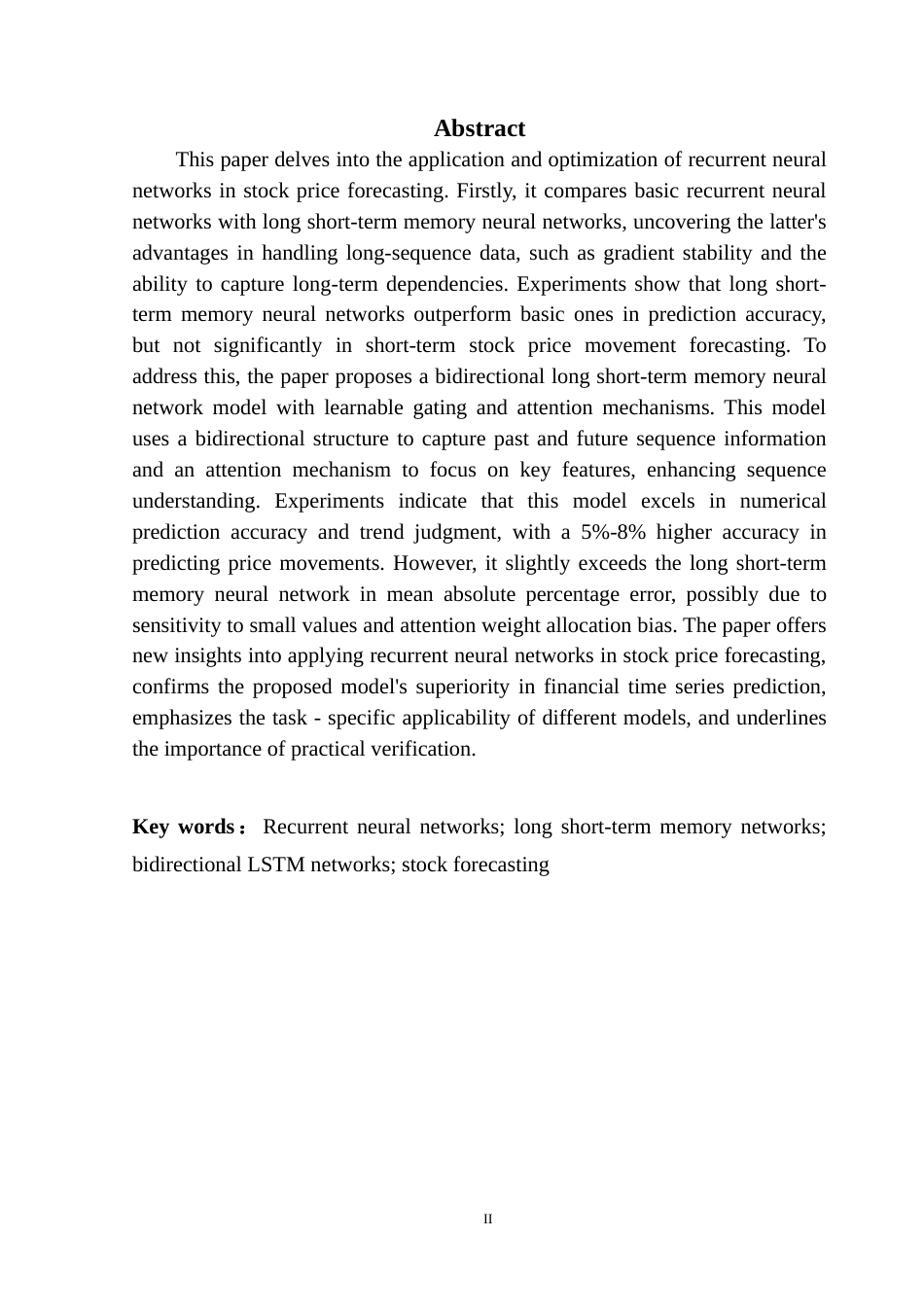 Abstract

This paper delves into the application and optimization of recurrent neural networks in stock price forecasting. Firstly, it compares basic recurrent neural networks with long short-term memory neural networks, uncovering the latter's advantages in handling long-sequence data, such as gradient stability and the ability to capture long-term dependencies. Experiments show that long short-term memory neural networks outperform basic ones in prediction accuracy, but not significantly in short-term stock price movement forecasting. To address this, the paper proposes a bidirectional long short-term memory neural network model with learnable gating and attention mechanisms. This model uses a bidirectional structure to capture past and future sequence information and an attention mechanism to focus on key features, enhancing sequence understanding. Experiments indicate that this model excels in numerical prediction accuracy and trend judgment, with a 5%-8% higher accuracy in predicting price movements. However, it slightly exceeds the long short-term memory neural network in mean absolute percentage error, possibly due to sensitivity to small values and attention weight allocation bias. The paper offers new insights into applying recurrent neural networks in stock price forecasting, confirms the proposed model's superiority in financial time series prediction, emphasizes the task - specific applicability of different models, and underlines the importance of practical verification.

Key words： Recurrent neural networks; long short-term memory networks; bidirectional LSTM networks; stock forecasting

II